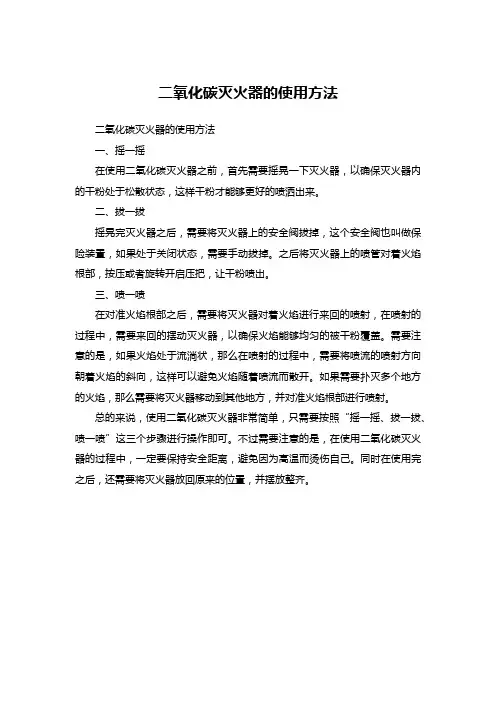 二氧化碳灭火器的使用方法

二氧化碳灭火器的使用方法

一、摇一摇

在使用二氧化碳灭火器之前，首先需要摇晃一下灭火器，以确保灭火器内的干粉处于松散状态，这样干粉才能够更好的喷洒出来。

二、拔一拔

摇晃完灭火器之后，需要将灭火器上的安全阀拔掉，这个安全阀也叫做保险装置，如果处于关闭状态，需要手动拔掉。之后将灭火器上的喷管对着火焰根部，按压或者旋转开启压把，让干粉喷出。

三、喷一喷

在对准火焰根部之后，需要将灭火器对着火焰进行来回的喷射，在喷射的过程中，需要来回的摆动灭火器，以确保火焰能够均匀的被干粉覆盖。需要注意的是，如果火焰处于流淌状，那么在喷射的过程中，需要将喷流的喷射方向朝着火焰的斜向，这样可以避免火焰随着喷流而散开。如果需要扑灭多个地方的火焰，那么需要将灭火器移动到其他地方，并对准火焰根部进行喷射。

总的来说，使用二氧化碳灭火器非常简单，只需要按照“摇一摇、拔一拔、喷一喷”这三个步骤进行操作即可。不过需要注意的是，在使用二氧化碳灭火器的过程中，一定要保持安全距离，避免因为高温而烫伤自己。同时在使用完之后，还需要将灭火器放回原来的位置，并摆放整齐。